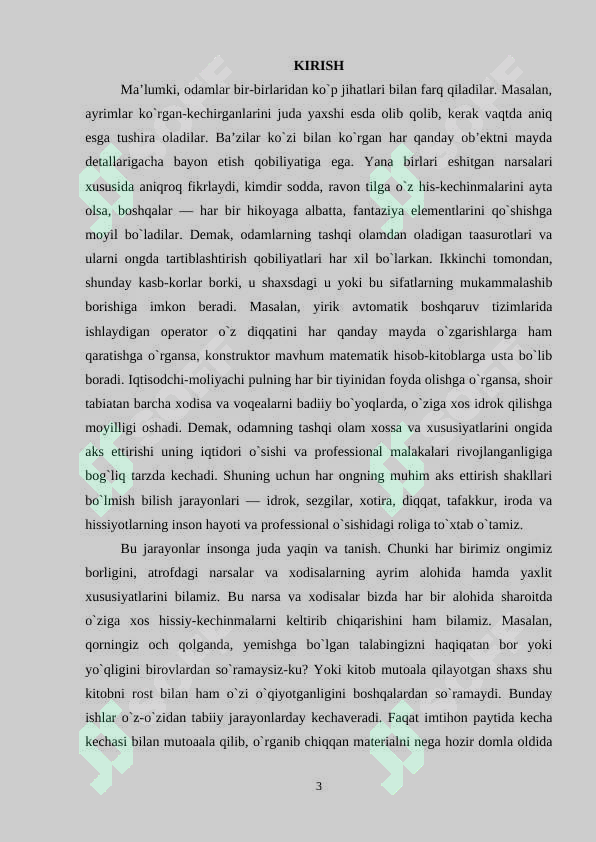 KIRISH

Ma’lumki, odamlar bir-birlaridan ko`p jihatlari bilan farq qiladilar. Masalan, ayrimlar ko`rgan-kechirganlarini juda yaxshi esda olib qolib, kerak vaqtda aniq esga tushira oladilar. Ba’zilar ko`zi bilan ko`rgan har qanday ob’ektni mayda detallarigacha bayon etish qobiliyatiga ega. Yana birlari eshitgan narsalari xususida aniqroq fikrlaydi, kimdir sodda, ravon tilga o`z his-kechinmalarini ayta olsa, boshqalar — har bir hikoyaga albatta, fantaziya elementlarini qo`shishga moyil bo`ladilar. Demak, odamlarning tashqi olamdan oladigan taasurotlari va ularni ongda tartiblashtirish qobiliyatlari har xil bo`larkan. Ikkinchi tomondan, shunday kasb-korlar borki, u shaxsdagi u yoki bu sifatlarning mukammalashib borishiga imkon beradi. Masalan, yirik avtomatik boshqaruv tizimlarida ishlaydigan operator o`z diqqatini har qanday mayda o`zgarishlarga ham qaratishga o`rgansa, konstruktor mavhum matematik hisob-kitoblarga usta bo`lib boradi. Iqtisodchi-moliyachi pulning har bir tiyinidan foyda olishga o`rgansa, shoir tabiatan barcha xodisa va voqealarni badiiy bo`yoqlarda, o`ziga xos idrok qilishga moyilligi oshadi. Demak, odamning tashqi olam xossa va xususiyatlarini ongida aks ettirishi uning iqtidori o`sishi va professional malakalari rivojlanganligiga bog`liq tarzda kechadi. Shuning uchun har ongning muhim aks ettirish shakllari bo`lmish bilish jarayonlari — idrok, sezgilar, xotira, diqqat, tafakkur, iroda va hissiyotlarning inson hayoti va professional o`sishidagi roliga to`xtab o`tamiz.

Bu jarayonlar insonga juda yaqin va tanish. Chunki har birimiz ongimiz borligini, atrofdagi narsalar va xodisalarning ayrim alohida hamda yaxlit xususiyatlarini bilamiz. Bu narsa va xodisalar bizda har bir alohida sharoitda o`ziga xos hissiy-kechinmalarni keltirib chiqarishini ham bilamiz. Masalan, qorningiz och qolganda, yemishga bo`lgan talabingizni haqiqatan bor yoki yo`qligini birovlardan so`ramaysiz-ku? Yoki kitob mutoala qilayotgan shaxs shu kitobni rost bilan ham o`zi o`qiyotganligini boshqalardan so`ramaydi. Bunday ishlar o`z-o`zidan tabiiy jarayonlarday kechaveradi. Faqat imtihon paytida kecha kechasi bilan mutoaala qilib, o`rganib chiqqan materialni nega hozir domla oldida

3